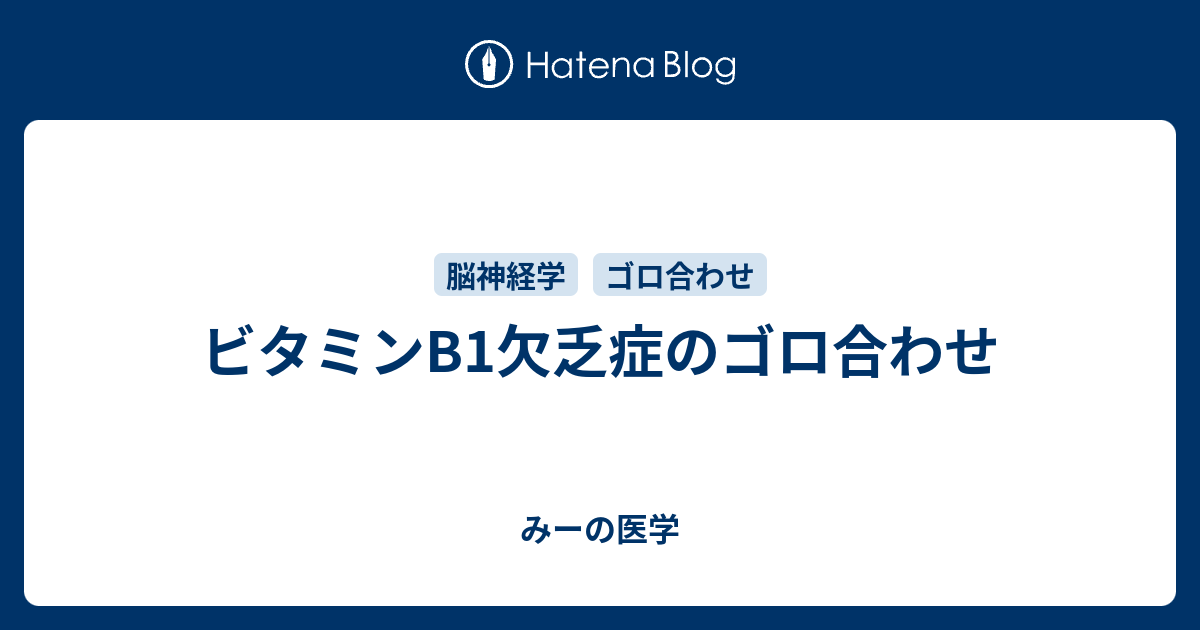 Hatena Blog

脳神経学 ゴロ合わせ

ビタミンB1欠乏症のゴロ合わせ

みーの医学